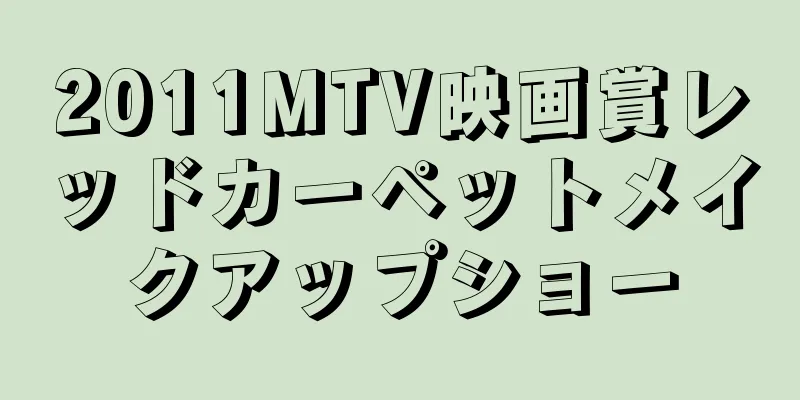 2011MTV映画賞レッドカーペットメイクアップショー